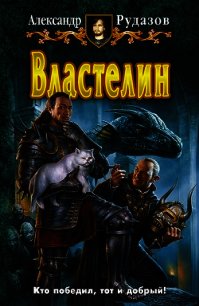 Александр Рудазов

Властелин

Кто победил, тот и добрый!